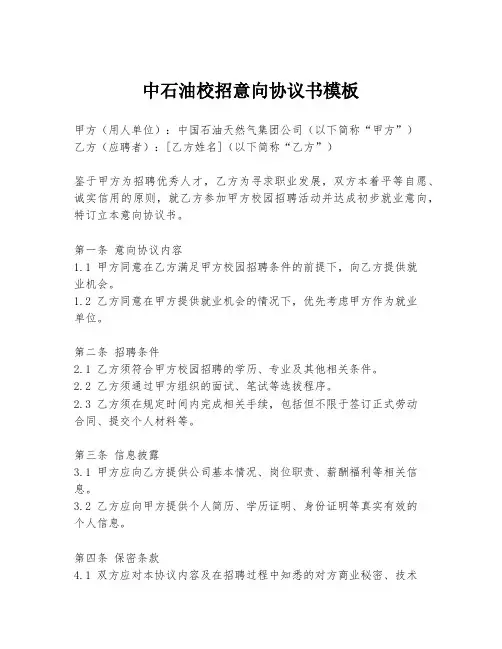 中石油校招意向协议书模板

甲方（用人单位）：中国石油天然气集团公司（以下简称“甲方”）
乙方（应聘者）：[乙方姓名]（以下简称“乙方”）

鉴于甲方为招聘优秀人才，乙方为寻求职业发展，双方本着平等自愿、诚实信用的原则，就乙方参加甲方校园招聘活动并达成初步就业意向，特订立本意向协议书。

第一条 意向协议内容
1.1 甲方同意在乙方满足甲方校园招聘条件的前提下，向乙方提供就业机会。
1.2 乙方同意在甲方提供就业机会的情况下，优先考虑甲方作为就业单位。

第二条 招聘条件
2.1 乙方须符合甲方校园招聘的学历、专业及其他相关条件。
2.2 乙方须通过甲方组织的面试、笔试等选拔程序。
2.3 乙方须在规定时间内完成相关手续，包括但不限于签订正式劳动合同、提交个人材料等。

第三条 信息披露
3.1 甲方应向乙方提供公司基本情况、岗位职责、薪酬福利等相关信息。
3.2 乙方应向甲方提供个人简历、学历证明、身份证明等真实有效的个人信息。

第四条 保密条款
4.1 双方应对本协议内容及在招聘过程中知悉的对方商业秘密、技术